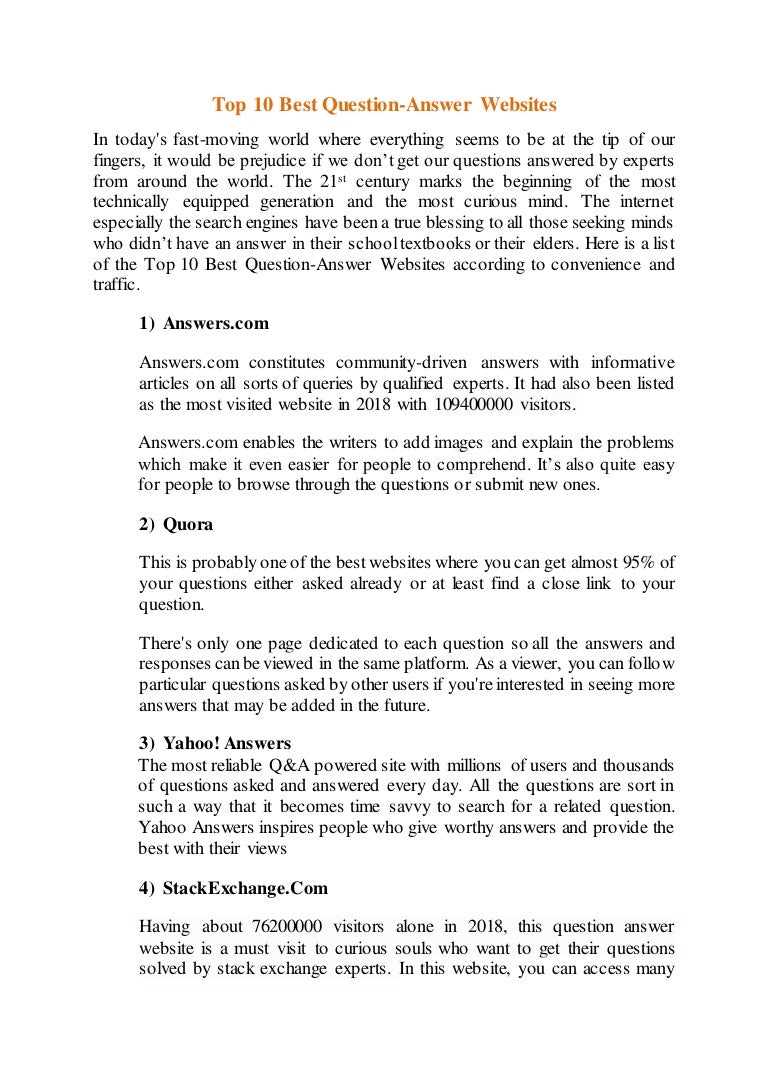 Top 10 Best Question-Answer Websites

In today's fast-moving world where everything seems to be at the tip of our fingers, it would be prejudice if we don't get our questions answered by experts from around the world. The 21$^{st}$ century marks the beginning of the most technically equipped generation and the most curious mind. The internet especially the search engines have been a true blessing to all those seeking minds who didn't have an answer in their school textbooks or their elders. Here is a list of the Top 10 Best Question-Answer Websites according to convenience and traffic.

1) Answers.com

Answers.com constitutes community-driven answers with informative articles on all sorts of queries by qualified experts. It had also been listed as the most visited website in 2018 with 109400000 visitors.

Answers.com enables the writers to add images and explain the problems which make it even easier for people to comprehend. It's also quite easy for people to browse through the questions or submit new ones.

2) Quora

This is probably one of the best websites where you can get almost 95% of your questions either asked already or at least find a close link to your question.

There's only one page dedicated to each question so all the answers and responses can be viewed in the same platform. As a viewer, you can follow particular questions asked by other users if you're interested in seeing more answers that may be added in the future.

3) Yahoo! Answers
The most reliable Q&A powered site with millions of users and thousands of questions asked and answered every day. All the questions are sort in such a way that it becomes time savvy to search for a related question. Yahoo Answers inspires people who give worthy answers and provide the best with their views

4) StackExchange.Com

Having about 76200000 visitors alone in 2018, this question answer website is a must visit to curious souls who want to get their questions solved by stack exchange experts. In this website, you can access many